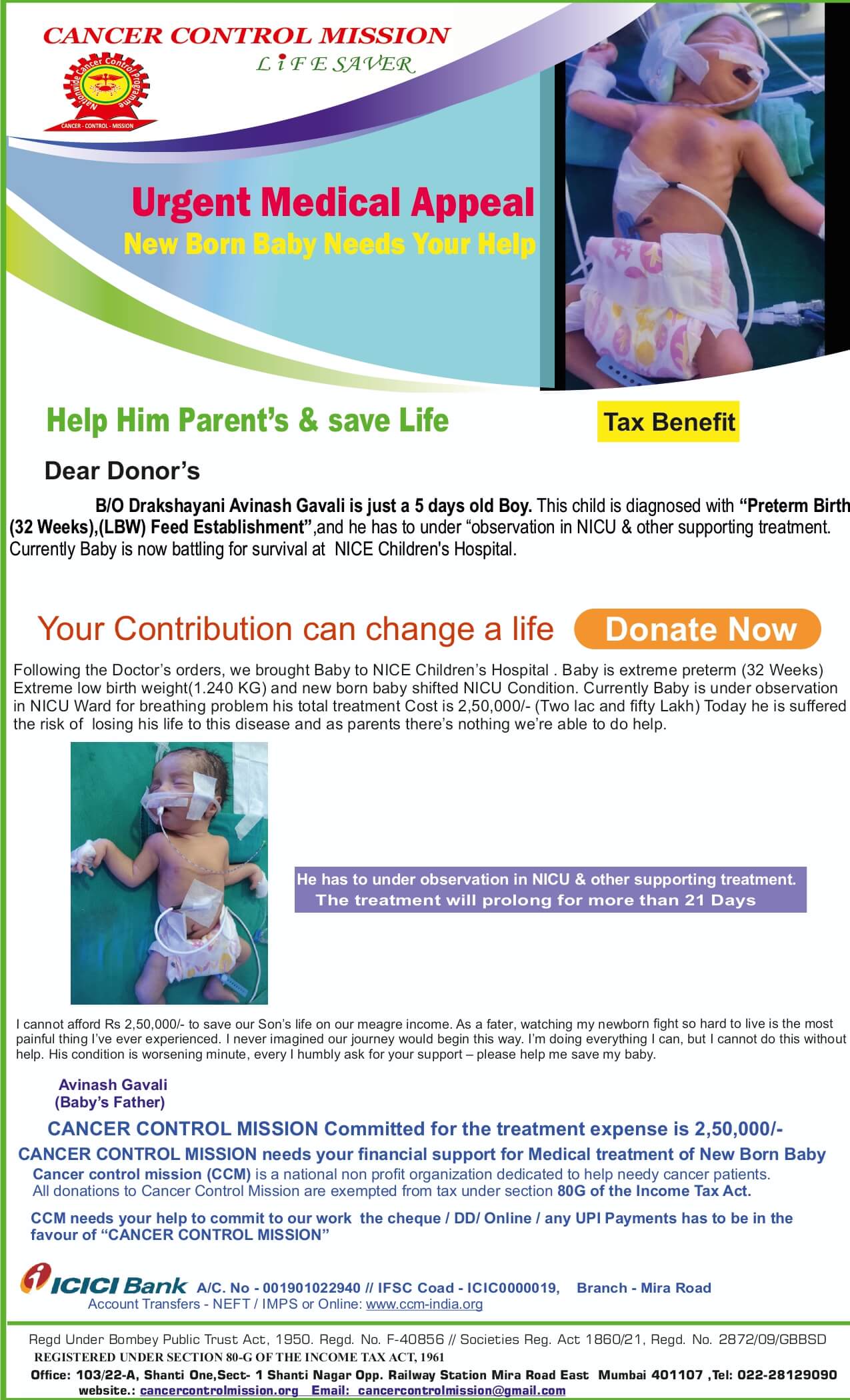 CANCER CONTROL MISSION
LiFE SAVER

Nationwide Cancer Control Programme
CANCER - CONTROL - MISSION

Urgent Medical Appeal
New Born Baby Needs Your Help

Help Him Parent's & save Life

Tax Benefit

Dear Donor's

B/O Drakshayani Avinash Gavali is just a 5 days old Boy. This child is diagnosed with "Preterm Birth (32 Weeks),(LBW) Feed Establishment",and he has to under "observation in NICU & other supporting treatment. Currently Baby is now battling for survival at NICE Children's Hospital.

Your Contribution can change a life

Donate Now

Following the Doctor's orders, we brought Baby to NICE Children's Hospital . Baby is extreme preterm (32 Weeks) Extreme low birth weight(1.240 KG) and new born baby shifted NICU Condition. Currently Baby is under observation in NICU Ward for breathing problem his total treatment Cost is 2,50,000/- (Two lac and fifty Lakh) Today he is suffered the risk of losing his life to this disease and as parents there's nothing we're able to do help.

He has to under observation in NICU & other supporting treatment.
The treatment will prolong for more than 21 Days

I cannot afford Rs 2,50,000/- to save our Son's life on our meagre income. As a fater, watching my newborn fight so hard to live is the most painful thing I've ever experienced. I never imagined our journey would begin this way. I'm doing everything I can, but I cannot do this without help. His condition is worsening minute, every I humbly ask for your support – please help me save my baby.

Avinash Gavali
(Baby's Father)

CANCER CONTROL MISSION Committed for the treatment expense is 2,50,000/-
CANCER CONTROL MISSION needs your financial support for Medical treatment of New Born Baby
Cancer control mission (CCM) is a national non profit organization dedicated to help needy cancer patients.
All donations to Cancer Control Mission are exempted from tax under section 80G of the Income Tax Act.

CCM needs your help to commit to our work the cheque / DD/ Online / any UPI Payments has to be in the favour of "CANCER CONTROL MISSION"

ICICI Bank A/C. No - 001901022940 // IFSC Coad - ICIC0000019, Branch - Mira Road
Account Transfers - NEFT / IMPS or Online: www.ccm-india.org

Regd Under Bombey Public Trust Act, 1950. Regd. No. F-40856 // Societies Reg. Act 1860/21, Regd. No. 2872/09/GBBSD
REGISTERED UNDER SECTION 80-G OF THE INCOME TAX ACT, 1961
Office: 103/22-A, Shanti One,Sect- 1 Shanti Nagar Opp. Railway Station Mira Road East Mumbai 401107 ,Tel: 022-28129090
website.: cancercontrolmission.org Email: cancercontrolmission@gmail.com